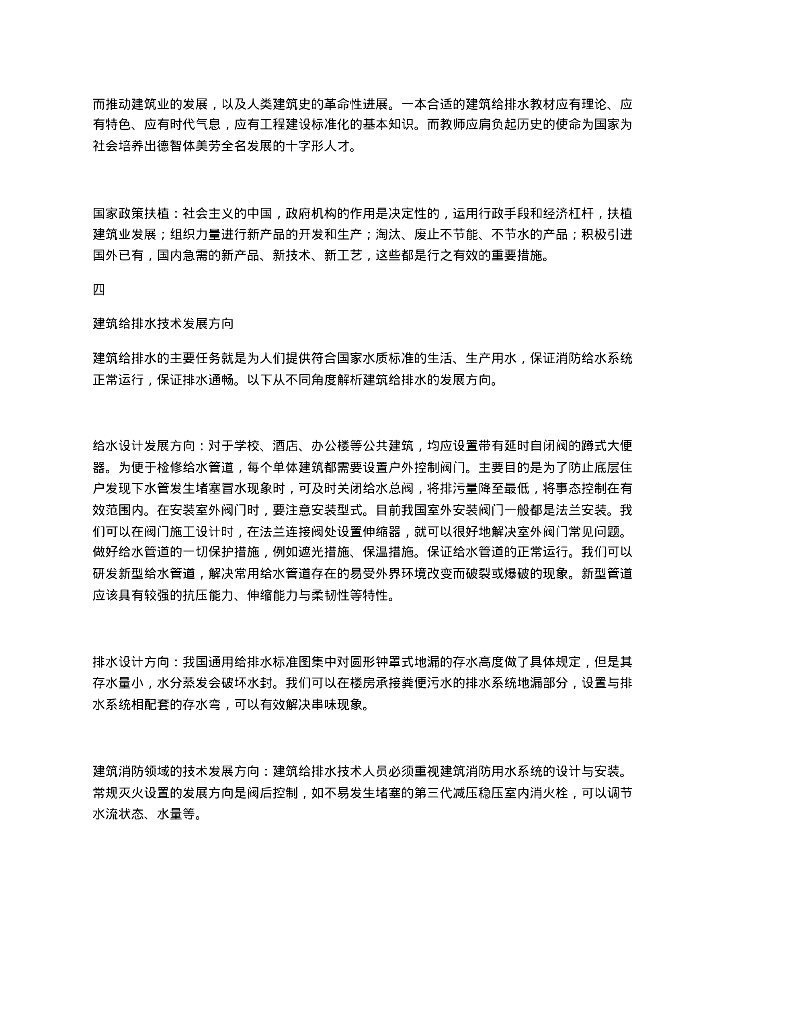 而推动建筑业的发展，以及人类建筑史的革命性进展。一本合适的建筑给排水教材应有理论、应有特色、应有时代气息，应有工程建设标准化的基本知识。而教师应肩负起历史的使命为国家为社会培养出德智体美劳全名发展的十字形人才。

国家政策扶植：社会主义的中国，政府机构的作用是决定性的，运用行政手段和经济杠杆，扶植建筑业发展；组织力量进行新产品的开发和生产；淘汰、废止不节能、不节水的产品；积极引进国外已有，国内急需的新产品、新技术、新工艺，这些都是行之有效的重要措施。

四

建筑给排水技术发展方向

建筑给排水的主要任务就是为人们提供符合国家水质标准的生活、生产用水，保证消防给水系统正常运行，保证排水通畅。以下从不同角度解析建筑给排水的发展方向。

给水设计发展方向：对于学校、酒店、办公楼等公共建筑，均应设置带有延时自闭阀的蹲式大便器。为便于检修给水管道，每个单体建筑都需要设置户外控制阀门。主要目的是为了防止底层住户发现下水管发生堵塞冒水现象时，可及时关闭给水总阀，将排污量降至最低，将事态控制在有效范围内。在安装室外阀门时，要注意安装型式。目前我国室外安装阀门一般都是法兰安装。我们可以在阀门施工设计时，在法兰连接阀处设置伸缩器，就可以很好地解决室外阀门常见问题。做好给水管道的一切保护措施，例如遮光措施、保温措施。保证给水管道的正常运行。我们可以研发新型给水管道，解决常用给水管道存在的易受外界环境改变而破裂或爆破的现象。新型管道应该具有较强的抗压能力、伸缩能力与柔韧性等特性。

排水设计方向：我国通用给排水标准图集中对圆形钟罩式地漏的存水高度做了具体规定，但是其存水量小，水分蒸发会破坏水封。我们可以在楼房承接粪便污水的排水系统地漏部分，设置与排水系统相配套的存水弯，可以有效解决串味现象。

建筑消防领域的技术发展方向：建筑给排水技术人员必须重视建筑消防用水系统的设计与安装。常规灭火设置的发展方向是阀后控制，如不易发生堵塞的第三代减压稳压室内消火栓，可以调节水流状态、水量等。